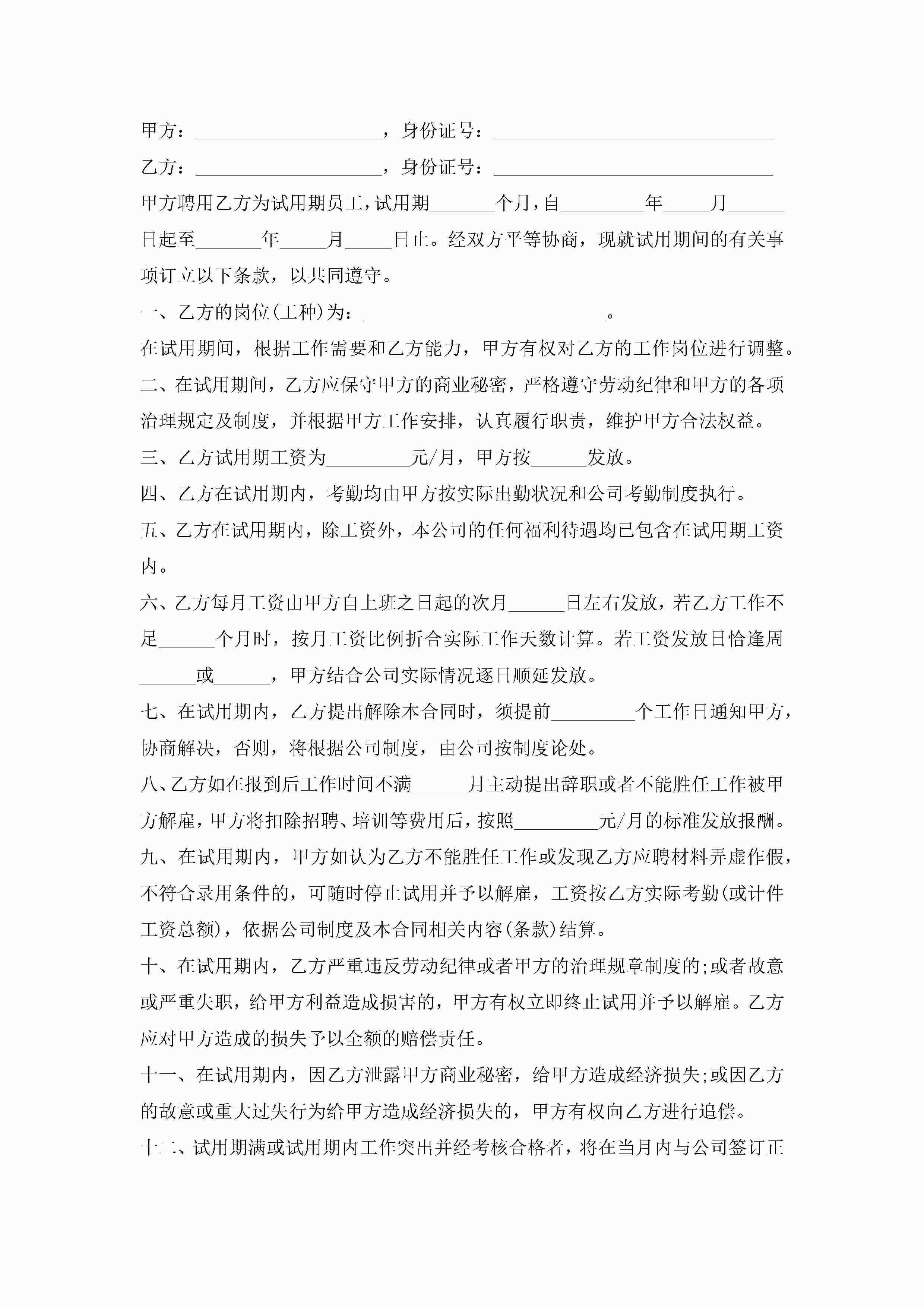 甲方：____________________，身份证号：______________________________

乙方：____________________，身份证号：______________________________

甲方聘用乙方为试用期员工，试用期_______个月，自_________年_____月______日起至_______年_____月_____日止。经双方平等协商，现就试用期间的有关事项订立以下条款，以共同遵守。

一、乙方的岗位(工种)为：__________________________。

在试用期间，根据工作需要和乙方能力，甲方有权对乙方的工作岗位进行调整。

二、在试用期间，乙方应保守甲方的商业秘密，严格遵守劳动纪律和甲方的各项治理规定及制度，并根据甲方工作安排，认真履行职责，维护甲方合法权益。

三、乙方试用期工资为_________元/月，甲方按______发放。

四、乙方在试用期内，考勤均由甲方按实际出勤状况和公司考勤制度执行。

五、乙方在试用期内，除工资外，本公司的任何福利待遇均已包含在试用期工资内。

六、乙方每月工资由甲方自上班之日起的次月______日左右发放，若乙方工作不足______个月时，按月工资比例折合实际工作天数计算。若工资发放日恰逢周______或______，甲方结合公司实际情况逐日顺延发放。

七、在试用期内，乙方提出解除本合同时，须提前_________个工作日通知甲方，协商解决，否则，将根据公司制度，由公司按制度论处。

八、乙方如在报到后工作时间不满______月主动提出辞职或者不能胜任工作被甲方解雇，甲方将扣除招聘、培训等费用后，按照_________元/月的标准发放报酬。

九、在试用期内，甲方如认为乙方不能胜任工作或发现乙方应聘材料弄虚作假，不符合录用条件的，可随时停止试用并予以解雇，工资按乙方实际考勤(或计件工资总额)，依据公司制度及本合同相关内容(条款)结算。

十、在试用期内，乙方严重违反劳动纪律或者甲方的治理规章制度的;或者故意或严重失职，给甲方利益造成损害的，甲方有权立即终止试用并予以解雇。乙方应对甲方造成的损失予以全额的赔偿责任。

十一、在试用期内，因乙方泄露甲方商业秘密，给甲方造成经济损失;或因乙方的故意或重大过失行为给甲方造成经济损失的，甲方有权向乙方进行追偿。

十二、试用期满或试用期内工作突出并经考核合格者，将在当月内与公司签订正